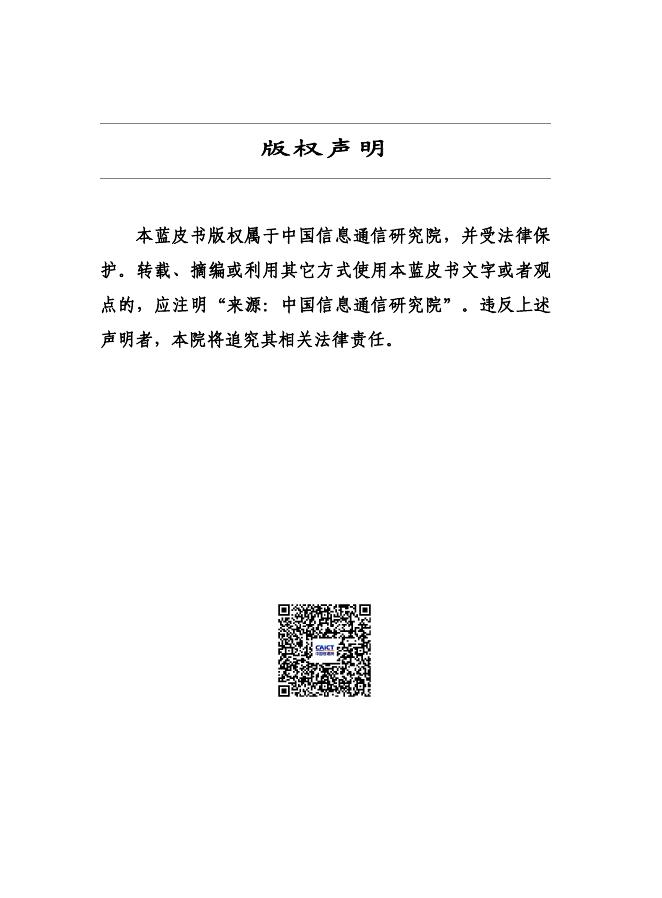 版权声明

本蓝皮书版权属于中国信息通信研究院，并受法律保护。转载、摘编或利用其它方式使用本蓝皮书文字或者观点的，应注明“来源：中国信息通信研究院”。违反上述声明者，本院将追究其相关法律责任。

CAICT
中国信通院